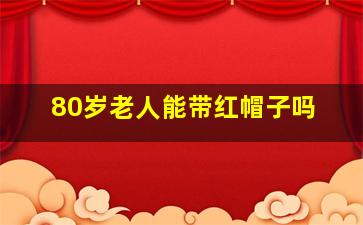 80岁老人能带红帽子吗